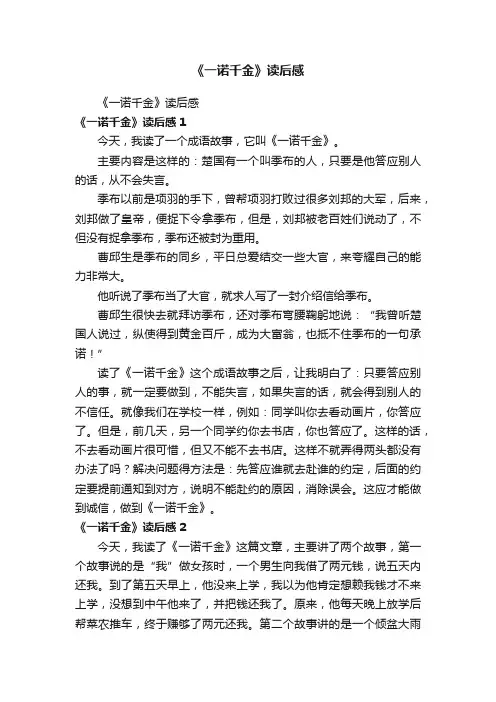 《一诺千金》读后感

《一诺千金》读后感

《一诺千金》读后感 1

今天，我读了一个成语故事，它叫《一诺千金》。

主要内容是这样的：楚国有一个叫季布的人，只要是他答应别人的话，从不会失言。

季布以前是项羽的手下，曾帮项羽打败过很多刘邦的大军，后来，刘邦做了皇帝，便捉下令拿季布，但是，刘邦被老百姓们说动了，不但没有捉拿季布，季布还被封为重用。

曹邱生是季布的同乡，平日总爱结交一些大官，来夸耀自己的能力非常大。

他听说了季布当了大官，就求人写了一封介绍信给季布。

曹邱生很快去就拜访季布，还对季布弯腰鞠躬地说：“我曾听楚国人说过，纵使得到黄金百斤，成为大富翁，也抵不住季布的一句承诺！”

读了《一诺千金》这个成语故事之后，让我明白了：只要答应别人的事，就一定要做到，不能失言，如果失言的话，就会得到别人的不信任。就像我们在学校一样，例如：同学叫你去看动画片，你答应了。但是，前几天，另一个同学约你去书店，你也答应了。这样的话，不去看动画片很可惜，但又不能不去书店。这样不就弄得两头都没有办法了吗？解决问题得方法是：先答应谁就去赴谁的约定，后面的约定要提前通知到对方，说明不能赴约的原因，消除误会。这应才能做到诚信，做到《一诺千金》。

《一诺千金》读后感 2

今天，我读了《一诺千金》这篇文章，主要讲了两个故事，第一个故事说的是“我”做女孩时，一个男生向我借了两元钱，说五天内还我。到了第五天早上，他没来上学，我以为他肯定想赖我钱才不来上学，没想到中午他来了，并把钱还我了。原来，他每天晚上放学后帮菜农推车，终于赚够了两元还我。第二个故事讲的是一个倾盆大雨